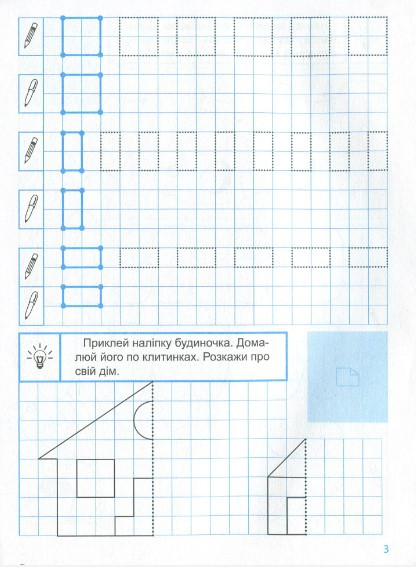 Приклей наліпку будиночка. Домалюй його по клитинках. Розкажи про свій дім.

3